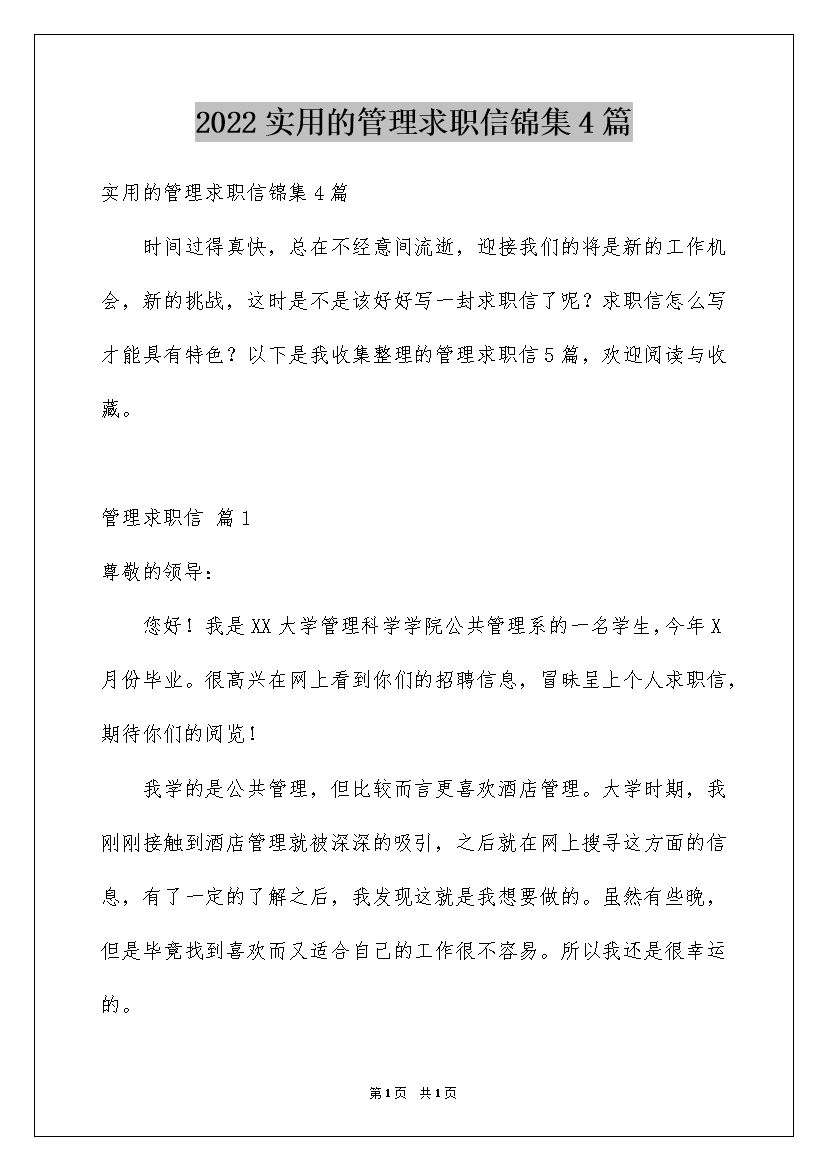 2022实用的管理求职信锦集4篇

实用的管理求职信锦集4篇

时间过得真快，总在不经意间流逝，迎接我们的将是新的工作机会，新的挑战，这时是不是该好好写一封求职信了呢？求职信怎么写才能具有特色？以下是我收集整理的管理求职信5篇，欢迎阅读与收藏。

管理求职信 篇1

尊敬的领导：

您好！我是XX大学管理科学学院公共管理系的一名学生，今年X月份毕业。很高兴在网上看到你们的招聘信息，冒昧呈上个人求职信，期待你们的阅览！

我学的是公共管理，但比较而言更喜欢酒店管理。大学时期，我刚刚接触到酒店管理就被深深的吸引，之后就在网上搜寻这方面的信息，有了一定的了解之后，我发现这就是我想要做的。虽然有些晚，但是毕竟找到喜欢而又适合自己的工作很不容易。所以我还是很幸运的。

第1页 共1页